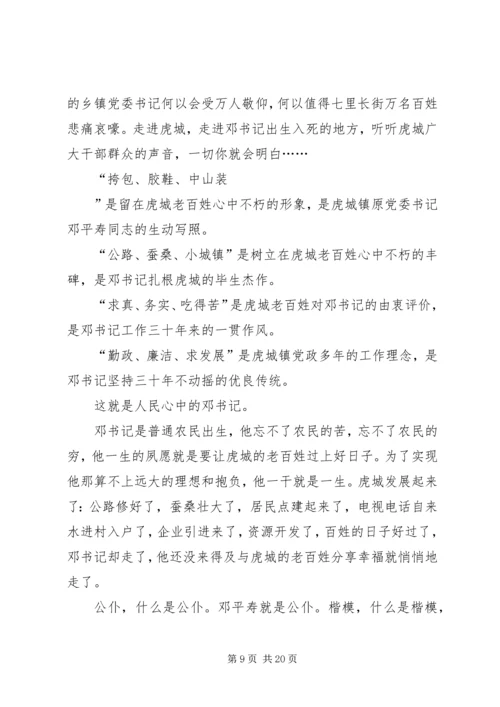 的乡镇党委书记何以会受万人敬仰，何以值得七里长街万名百姓悲痛哀嚎。走进虎城，走进邓书记出生入死的地方，听听虎城广大干部群众的声音，一切你就会明白……

“挎包、胶鞋、中山装

”是留在虎城老百姓心中不朽的形象，是虎城镇原党委书记邓平寿同志的生动写照。

“公路、蚕桑、小城镇”是树立在虎城老百姓心中不朽的丰碑，是邓书记扎根虎城的毕生杰作。

“求真、务实、吃得苦”是虎城老百姓对邓书记的由衷评价，是邓书记工作三十年来的一贯作风。

“勤政、廉洁、求发展”是虎城镇党政多年的工作理念，是邓书记坚持三十年不动摇的优良传统。

这就是人民心中的邓书记。

邓书记是普通农民出生，他忘不了农民的苦，忘不了农民的穷，他一生的夙愿就是要让虎城的老百姓过上好日子。为了实现他那算不上远大的理想和抱负，他一干就是一生。虎城发展起来了：公路修好了，蚕桑壮大了，居民点建起来了，电视电话自来水进村入户了，企业引进来了，资源开发了，百姓的日子好过了，邓书记却走了，他还没来得及与虎城的老百姓分享幸福就悄悄地走了。

公仆，什么是公仆。邓平寿就是公仆。楷模，什么是楷模，

第 9 页 共 20 页